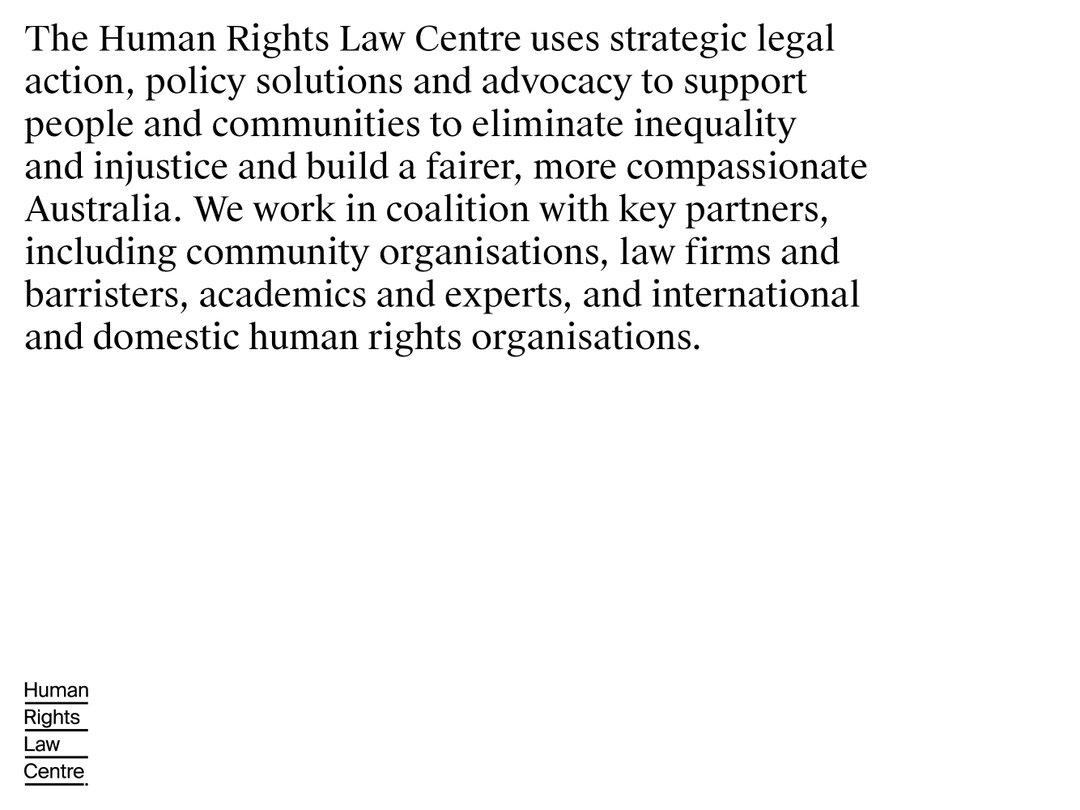 The Human Rights Law Centre uses strategic legal action, policy solutions and advocacy to support people and communities to eliminate inequality and injustice and build a fairer, more compassionate Australia. We work in coalition with key partners, including community organisations, law firms and barristers, academics and experts, and international and domestic human rights organisations.

Human
Rights
Law
Centre